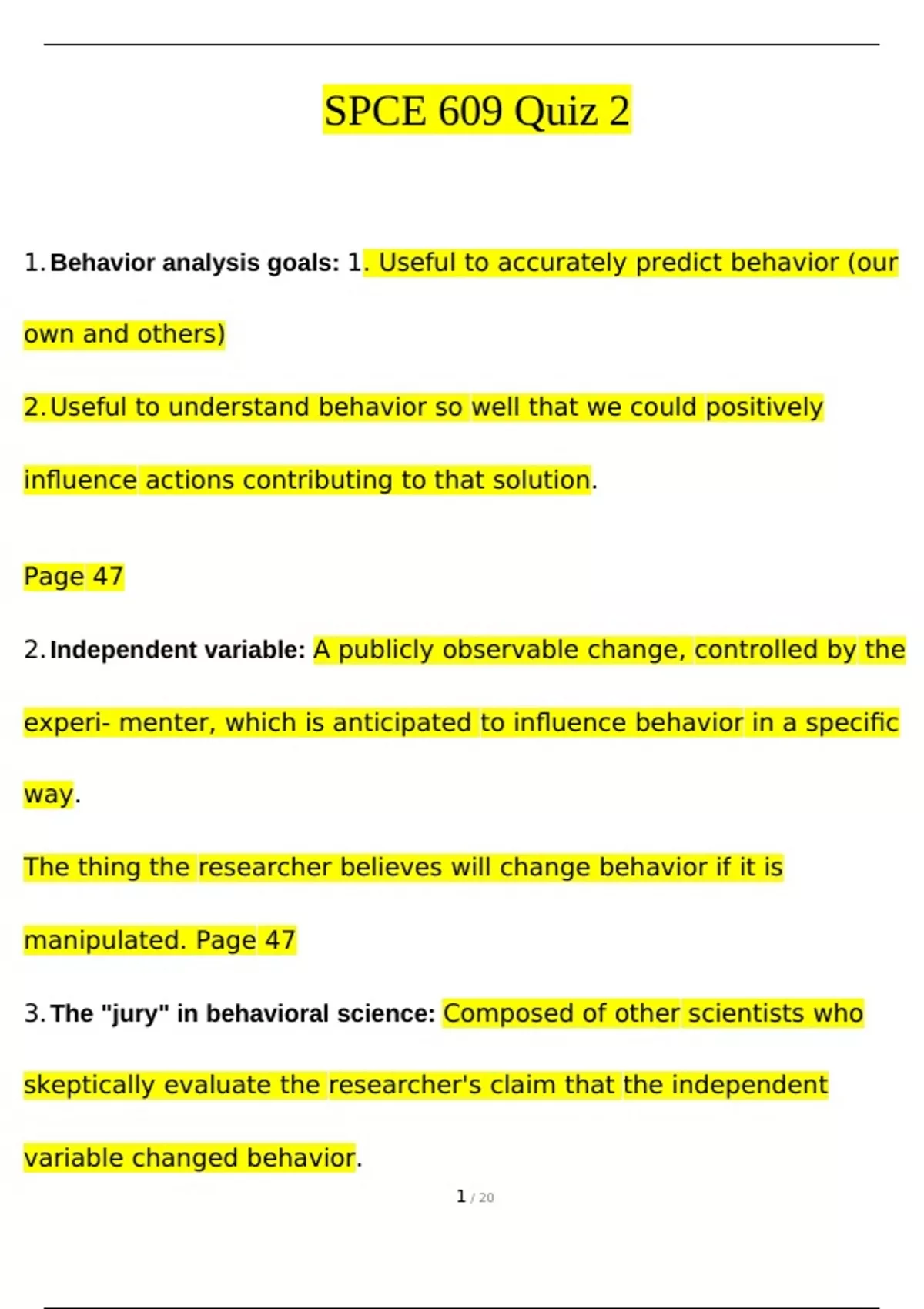 SPCE 609 Quiz 2

1. Behavior analysis goals: 1. Useful to accurately predict behavior (our own and others)

2. Useful to understand behavior so well that we could positively influence actions contributing to that solution.

Page 47

2. Independent variable: A publicly observable change, controlled by the experi- menter, which is anticipated to influence behavior in a specific way.

The thing the researcher believes will change behavior if it is manipulated. Page 47

3. The "jury" in behavioral science: Composed of other scientists who skeptically evaluate the researcher's claim that the independent variable changed behavior.

1 / 20